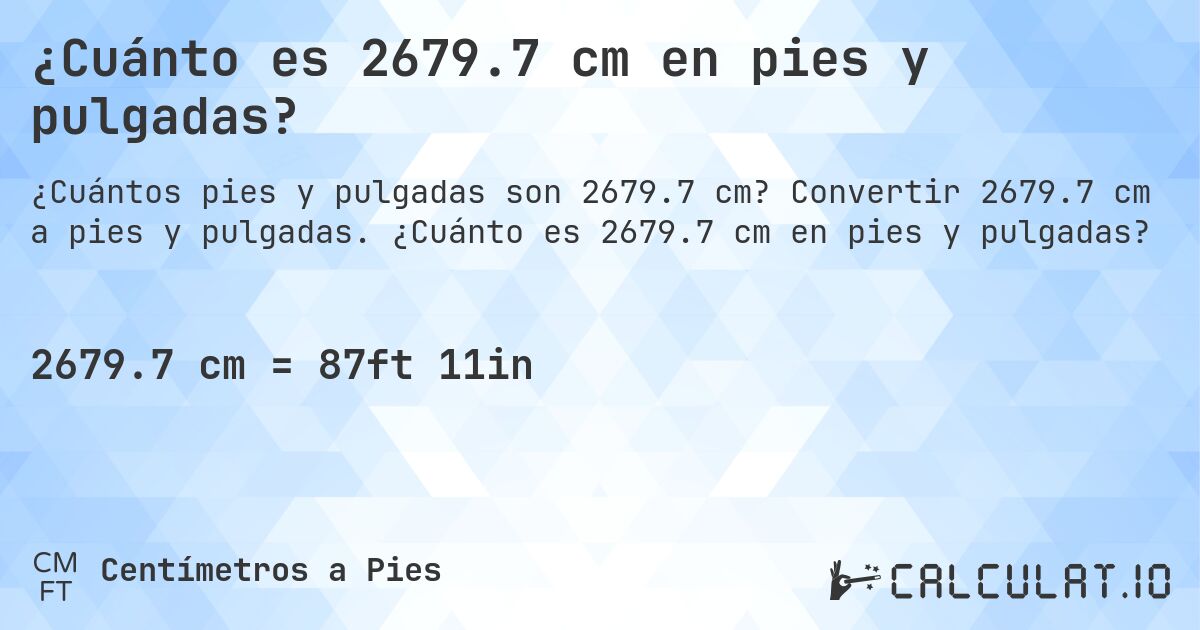 ¿Cuánto es 2679.7 cm en pies y pulgadas?

¿Cuántos pies y pulgadas son 2679.7 cm? Convertir 2679.7 cm a pies y pulgadas. ¿Cuánto es 2679.7 cm en pies y pulgadas?

2679.7 cm = 87ft 11in

CM
FT
Centímetros a Pies

CALCULAT.IO